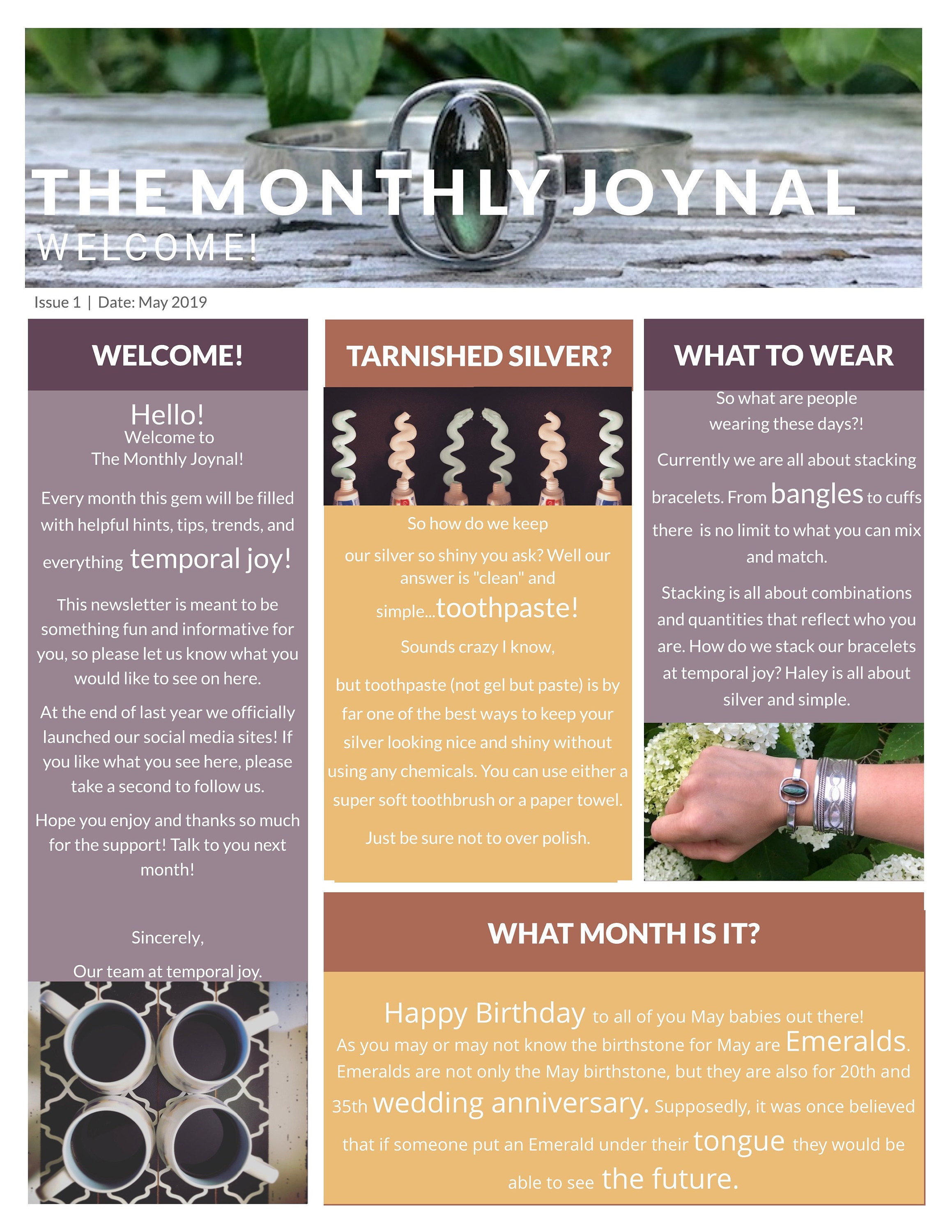 THE MONTHLY JOYNAL
WELCOME!

Issue 1 | Date: May 2019

WELCOME!

Hello!
Welcome to
The Monthly Joynal!

Every month this gem will be filled with helpful hints, tips, trends, and everything temporal joy!

This newsletter is meant to be something fun and informative for you, so please let us know what you would like to see on here.

At the end of last year we officially launched our social media sites! If you like what you see here, please take a second to follow us.

Hope you enjoy and thanks so much for the support! Talk to you next month!

Sincerely,

Our team at temporal joy.

TARNISHED SILVER?

So how do we keep our silver so shiny you ask? Well our answer is "clean" and simple...toothpaste!

Sounds crazy I know,

but toothpaste (not gel but paste) is by far one of the best ways to keep your silver looking nice and shiny without using any chemicals. You can use either a super soft toothbrush or a paper towel.

Just be sure not to over polish.

WHAT TO WEAR

So what are people wearing these days?!

Currently we are all about stacking bracelets. From bangles to cuffs there is no limit to what you can mix and match.

Stacking is all about combinations and quantities that reflect who you are. How do we stack our bracelets at temporal joy? Haley is all about silver and simple.

WHAT MONTH IS IT?

Happy Birthday to all of you May babies out there! As you may or may not know the birthstone for May are Emeralds. Emeralds are not only the May birthstone, but they are also for 20th and 35th wedding anniversary. Supposedly, it was once believed that if someone put an Emerald under their tongue they would be able to see the future.